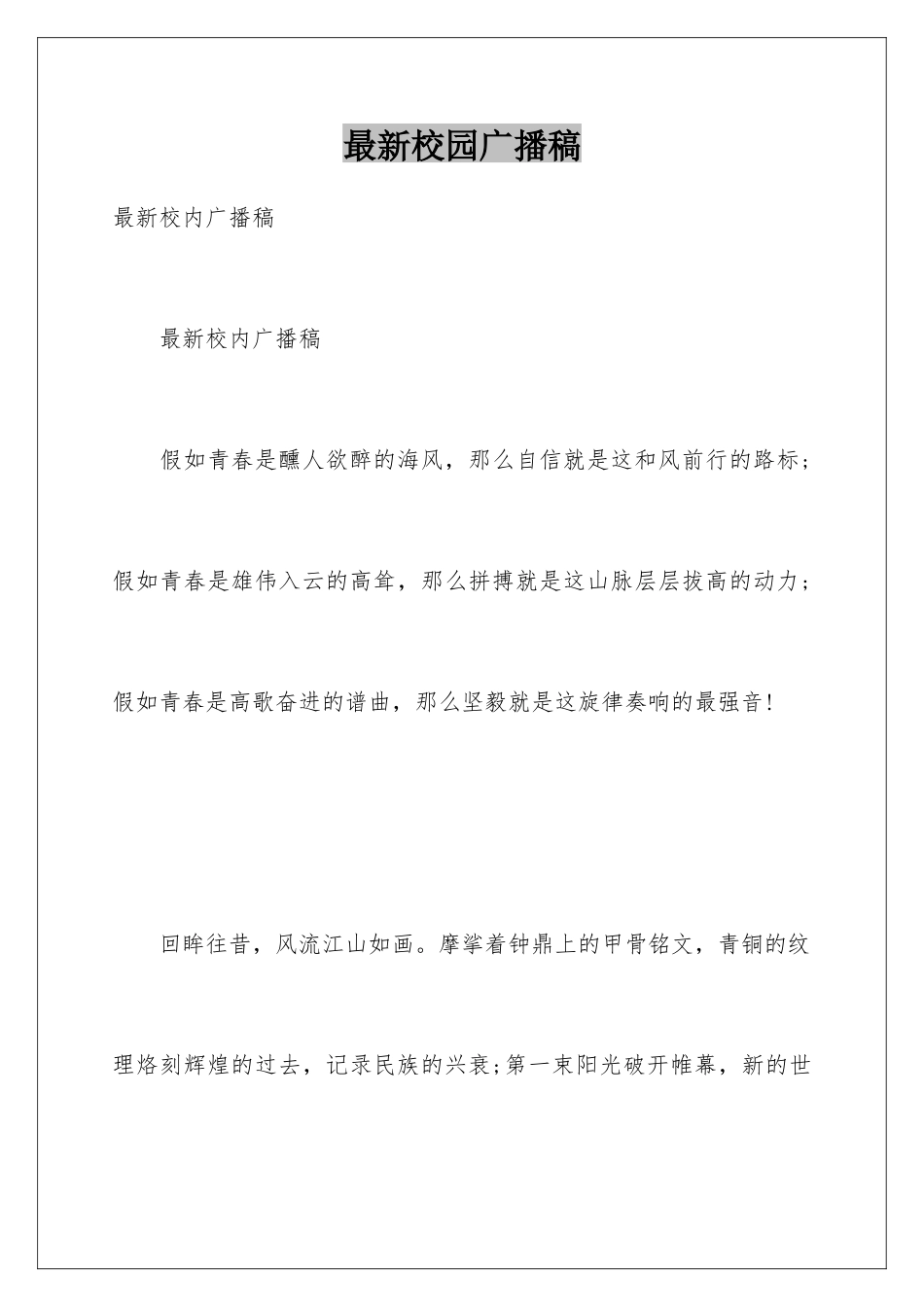 最新校园广播稿

最新校内广播稿

最新校内广播稿

假如青春是醺人欲醉的海风，那么自信就是这和风前行的路标；假如青春是雄伟入云的高耸，那么拼搏就是这山脉层层拔高的动力；假如青春是高歌奋进的谱曲，那么坚毅就是这旋律奏响的最强音！

回眸往昔，风流江山如画。摩挲着钟鼎上的甲骨铭文，青铜的纹理烙刻辉煌的过去，记录民族的兴衰;第一束阳光破开帷幕，新的世